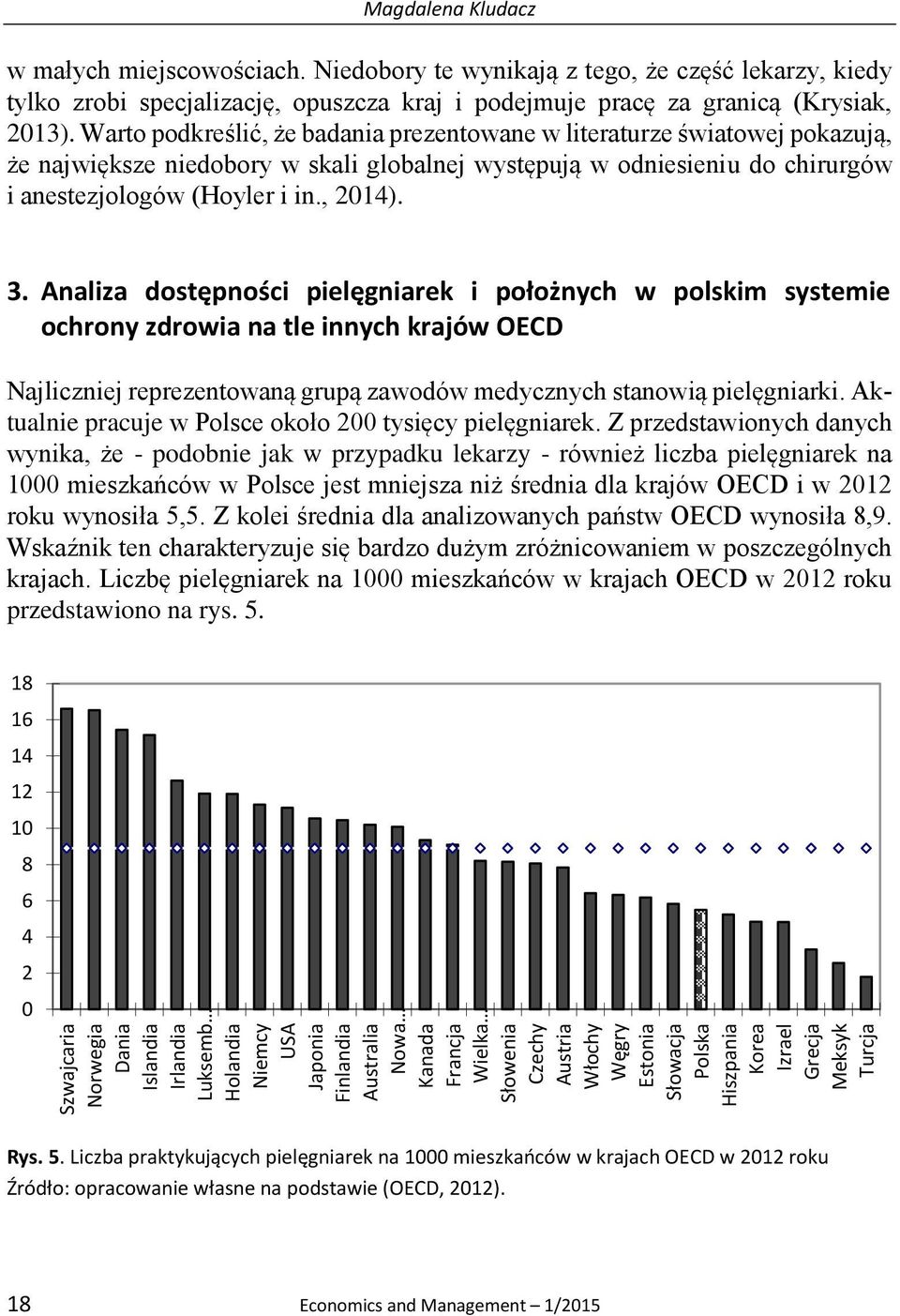 Magdalena Kludacz

w małych miejscowościach. Niedobory te wynikają z tego, że część lekarzy, kiedy tylko zrobi specjalizację, opuszcza kraj i podejmuje pracę za granicą (Krysiak, 2013). Warto podkreślić, że badania prezentowane w literaturze światowej pokazują, że największe niedobory w skali globalnej występują w odniesieniu do chirurgów i anestezjologów (Hoyler i in., 2014).

3. Analiza dostępności pielęgniarek i położnych w polskim systemie ochrony zdrowia na tle innych krajów OECD

Najliczniej reprezentowaną grupą zawodów medycznych stanowią pielęgniarki. Aktualnie pracuje w Polsce około 200 tysięcy pielęgniarek. Z przedstawionych danych wynika, że - podobnie jak w przypadku lekarzy - również liczba pielęgniarek na 1000 mieszkańców w Polsce jest mniejsza niż średnia dla krajów OECD i w 2012 roku wynosiła 5,5. Z kolei średnia dla analizowanych państw OECD wynosiła 8,9. Wskaźnik ten charakteryzuje się bardzo dużym zróżnicowaniem w poszczególnych krajach. Liczbę pielęgniarek na 1000 mieszkańców w krajach OECD w 2012 roku przedstawiono na rys. 5.

18
16
14
12
10
8
6
4
2
0

Szwajcaria
Norwegia
Dania
Islandia
Irlandia
Luksemb…
Holandia
Niemcy
USA
Japonia
Finlandia
Australia
Nowa…
Kanada
Francja
Wielka…
Słowenia
Czechy
Austria
Włochy
Węgry
Estonia
Słowacja
Polska
Hiszpania
Korea
Izrael
Grecja
Meksyk
Turcja

Rys. 5. Liczba praktykujących pielęgniarek na 1000 mieszkańców w krajach OECD w 2012 roku
Źródło: opracowanie własne na podstawie (OECD, 2012).

18 Economics and Management – 1/2015